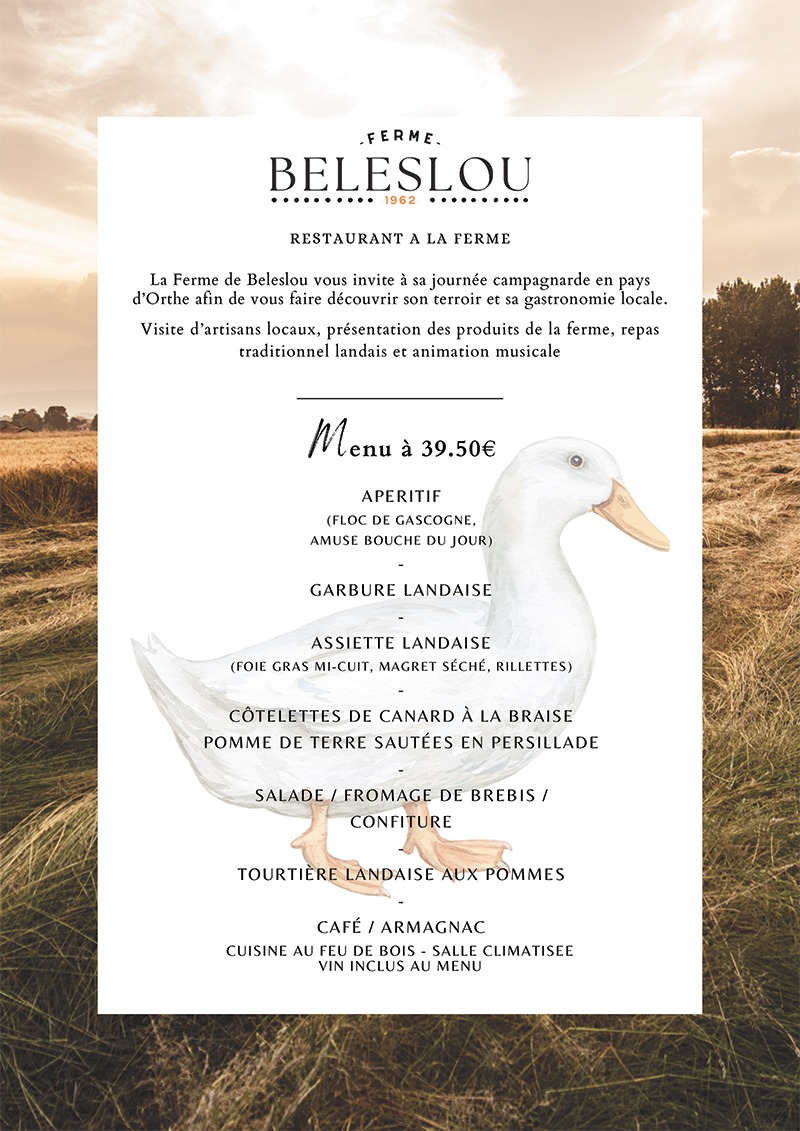 -FERME-
BELESLOU
1962

RESTAURANT A LA FERME

La Ferme de Beleslou vous invite à sa journée campagnarde en pays d'Orthe afin de vous faire découvrir son terroir et sa gastronomie locale.

Visite d'artisans locaux, présentation des produits de la ferme, repas traditionnel landais et animation musicale

Menu à 39.50€

APERITIF
(FLOC DE GASCOGNE,
AMUSE BOUCHE DU JOUR)
-
GARBURE LANDAISE
-
ASSIETTE LANDAISE
(FOIE GRAS MI-CUIT, MAGRET SÉCHÉ, RILLETTES)
-
CÔTELETTES DE CANARD À LA BRAISE
POMME DE TERRE SAUTÉES EN PERSILLADE
-
SALADE / FROMAGE DE BREBIS /
CONFITURE
-
TOURTIÈRE LANDAISE AUX POMMES
-
CAFÉ / ARMAGNAC
CUISINE AU FEU DE BOIS - SALLE CLIMATISEE
VIN INCLUS AU MENU